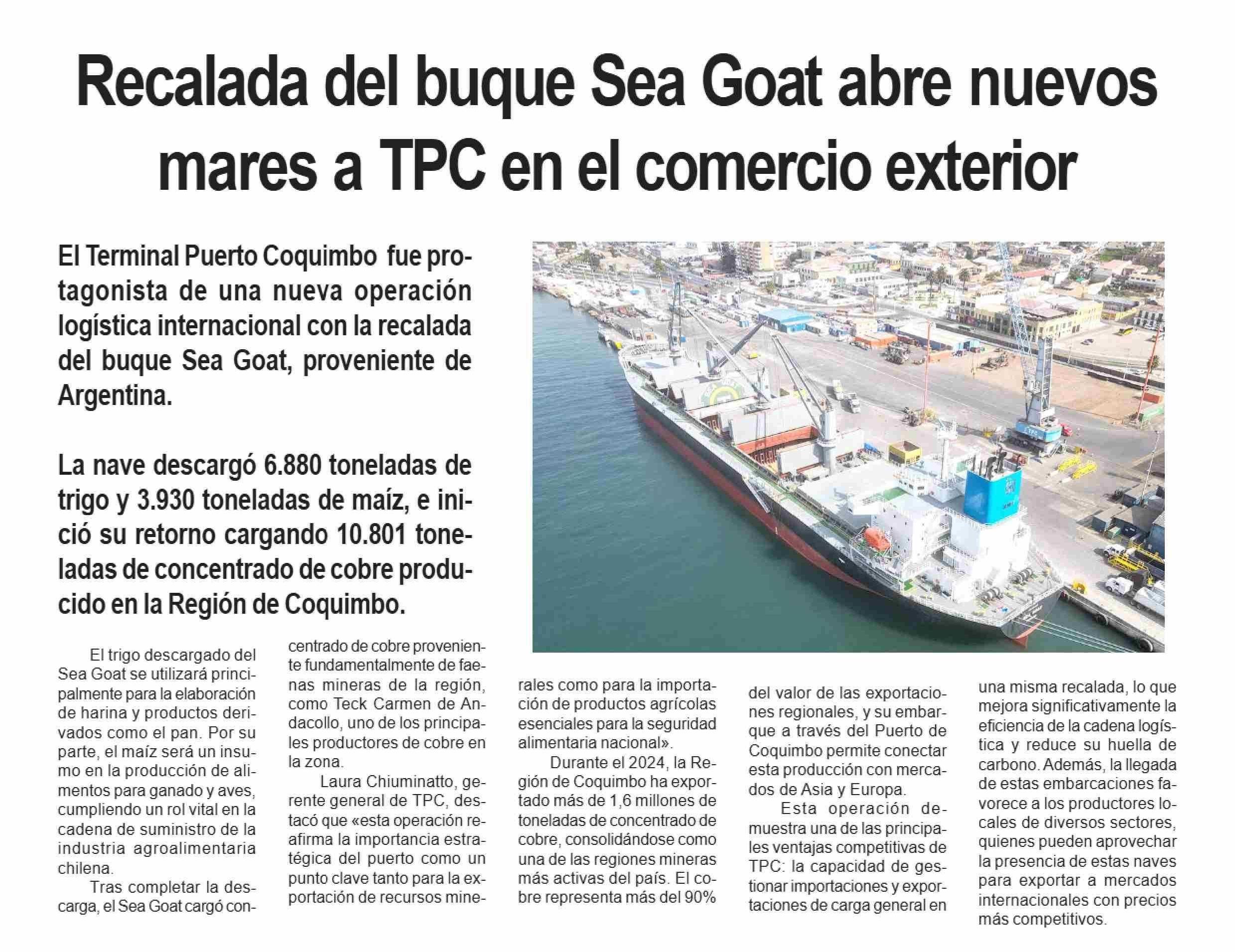 Recalada del buque Sea Goat abre nuevos mares a TPC en el comercio exterior

El Terminal Puerto Coquimbo fue protagonista de una nueva operación logística internacional con la recalada del buque Sea Goat, proveniente de Argentina.

La nave descargó 6.880 toneladas de trigo y 3.930 toneladas de maíz, e inició su retorno cargando 10.801 toneladas de concentrado de cobre producido en la Región de Coquimbo.

El trigo descargado del Sea Goat se utilizará principalmente para la elaboración de harina y productos derivados como el pan. Por su parte, el maíz será un insumo en la producción de alimentos para ganado y aves, cumpliendo un rol vital en la cadena de suministro de la industria agroalimentaria chilena.

Tras completar la descarga, el Sea Goat cargó concentrado de cobre proveniente fundamentalmente de faenas mineras de la región, como Teck Carmen de Andacollo, uno de los principales productores de cobre en la zona.

Laura Chiuminatto, gerente general de TPC, destacó que «esta operación reafirma la importancia estratégica del puerto como un punto clave tanto para la exportación de recursos minerales como para la importación de productos agrícolas esenciales para la seguridad alimentaria nacional».

Durante el 2024, la Región de Coquimbo ha exportado más de 1,6 millones de toneladas de concentrado de cobre, consolidándose como una de las regiones mineras más activas del país. El cobre representa más del 90% del valor de las exportaciones regionales, y su embarque a través del Puerto de Coquimbo permite conectar esta producción con mercados de Asia y Europa.

Esta operación demuestra una de las principales ventajas competitivas de TPC: la capacidad de gestionar importaciones y exportaciones de carga general en una misma recalada, lo que mejora significativamente la eficiencia de la cadena logística y reduce su huella de carbono. Además, la llegada de estas embarcaciones favorece a los productores locales de diversos sectores, quienes pueden aprovechar la presencia de estas naves para exportar a mercados internacionales con precios más competitivos.